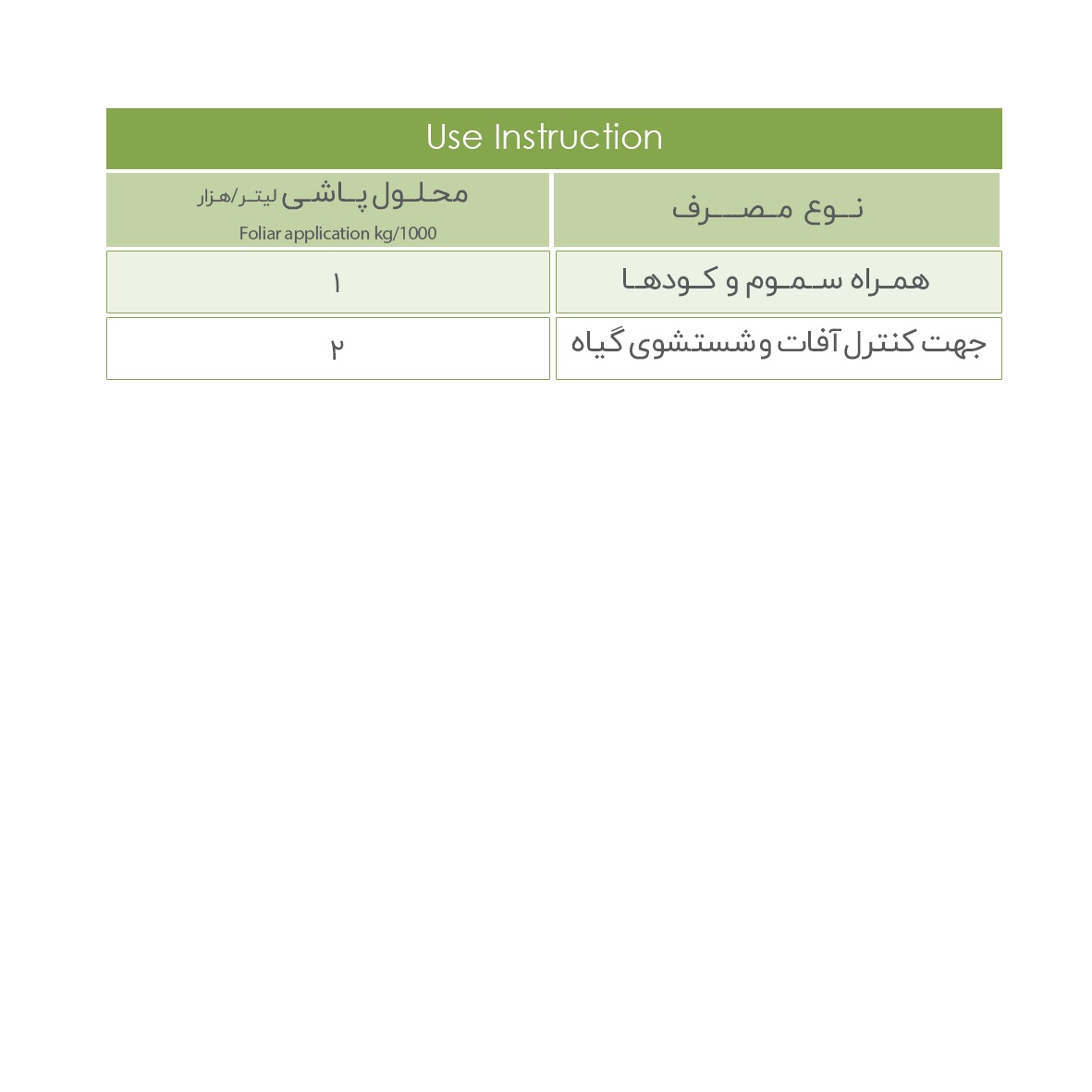 Use Instruction

| نوع مصرف | محلول پاشی لیتر/هزار Foliar application kg/1000 |
|---|---|
| همراه سموم و کودها | ۱ |
| جهت کنترل آفات و شستشوی گیاه | ۲ |